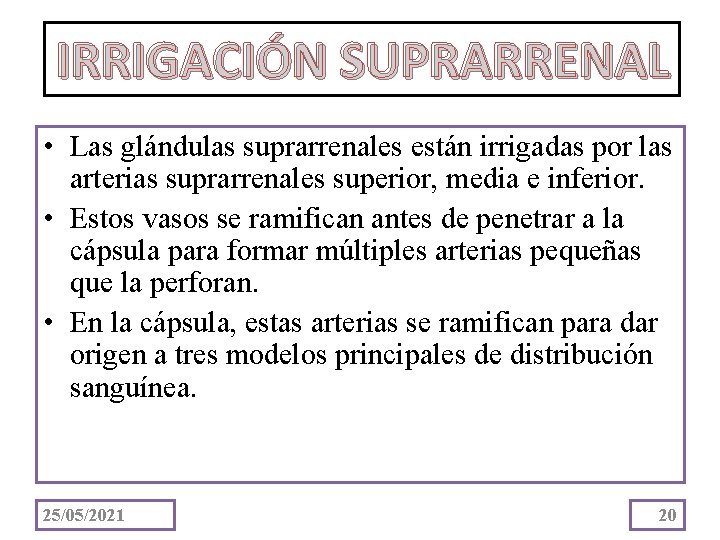 IRRIGACIÓN SUPRARRENAL

• Las glándulas suprarrenales están irrigadas por las arterias suprarrenales superior, media e inferior.

• Estos vasos se ramifican antes de penetrar a la cápsula para formar múltiples arterias pequeñas que la perforan.

• En la cápsula, estas arterias se ramifican para dar origen a tres modelos principales de distribución sanguínea.

25/05/2021

20